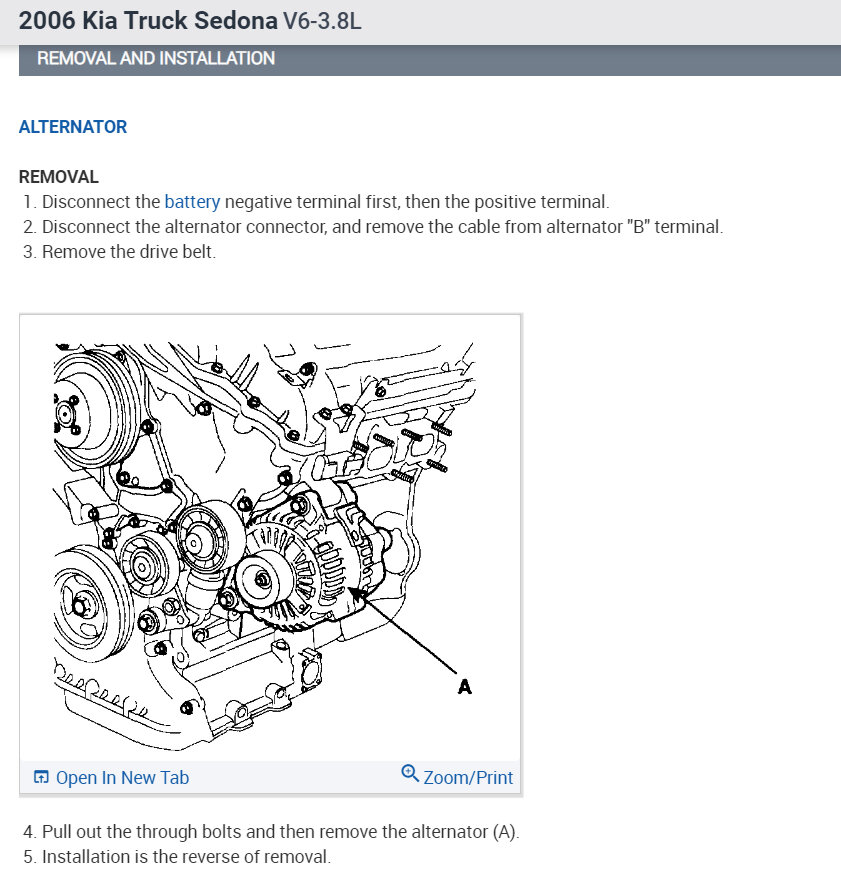 2006 Kia Truck Sedona V6-3.8L

REMOVAL AND INSTALLATION

ALTERNATOR

REMOVAL
1. Disconnect the battery negative terminal first, then the positive terminal.
2. Disconnect the alternator connector, and remove the cable from alternator "B" terminal.
3. Remove the drive belt.

A

Open In New Tab
Zoom/Print

4. Pull out the through bolts and then remove the alternator (A).
5. Installation is the reverse of removal.